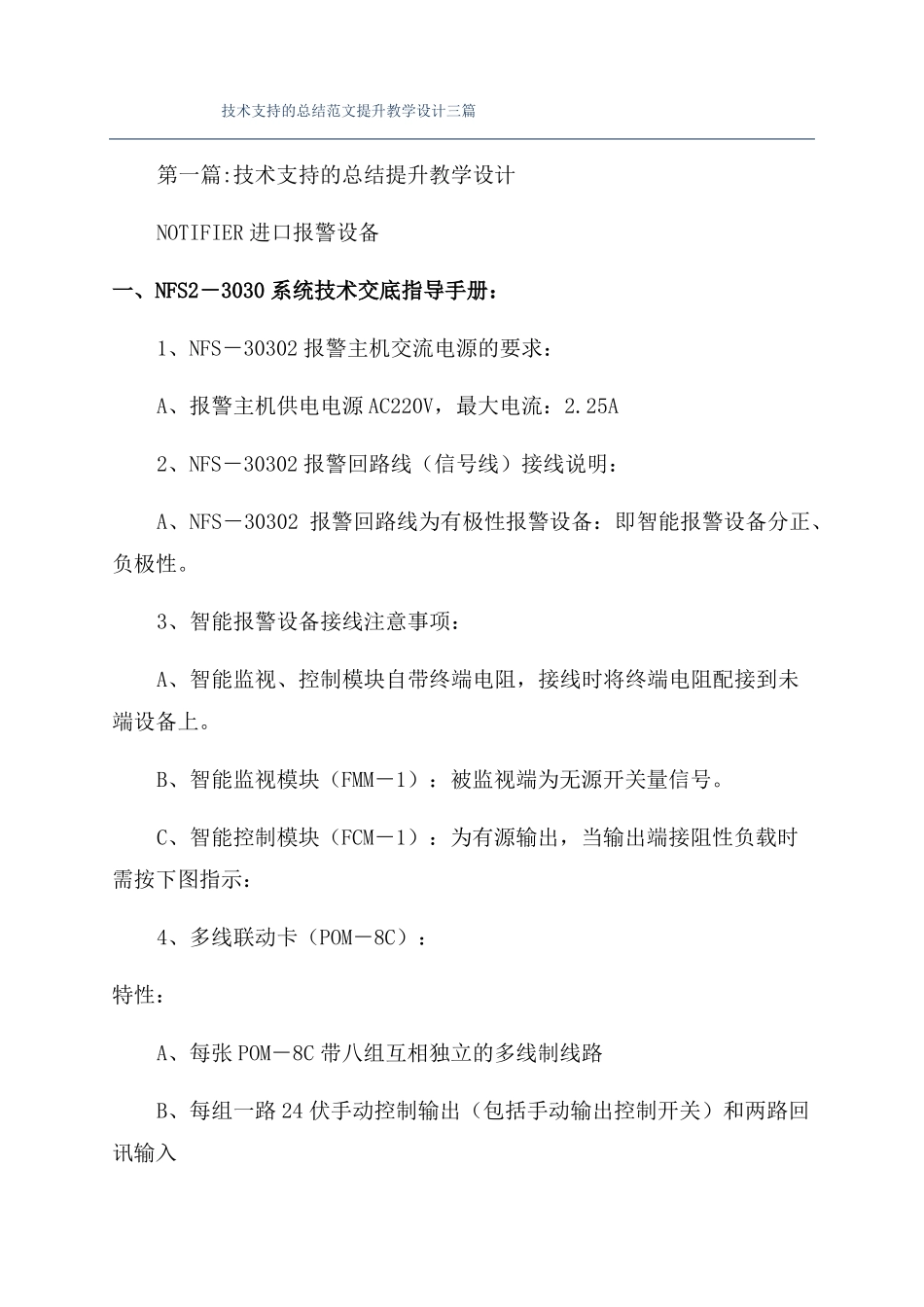 技术支持的总结范文提升教学设计三篇

第一篇:技术支持的总结提升教学设计

NOTIFIER 进口报警设备

一、NFS2－3030 系统技术交底指导手册：

1、NFS－30302 报警主机交流电源的要求：

A、报警主机供电电源 AC220V，最大电流：2.25A

2、NFS－30302 报警回路线（信号线）接线说明：

A、NFS－30302 报警回路线为有极性报警设备：即智能报警设备分正、负极性。

3、智能报警设备接线注意事项：

A、智能监视、控制模块自带终端电阻，接线时将终端电阻配接到未端设备上。

B、智能监视模块（FMM－1）：被监视端为无源开关量信号。

C、智能控制模块（FCM－1）：为有源输出，当输出端接阻性负载时需按下图指示：

4、多线联动卡（POM－8C）：

特性：

A、每张 POM－8C 带八组互相独立的多线制线路

B、每组一路 24 伏手动控制输出（包括手动输出控制开关）和两路回讯输入